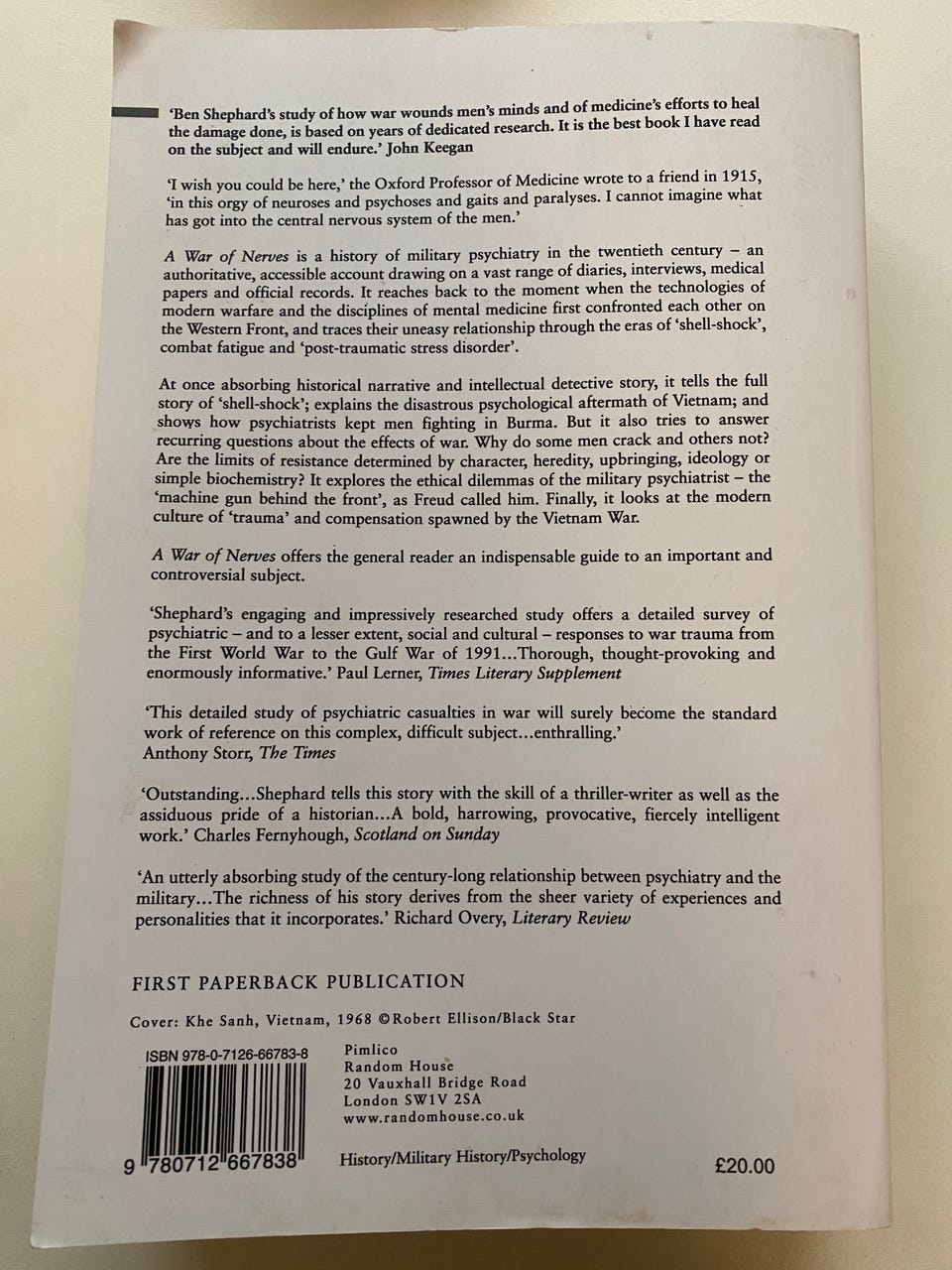 'Ben Shephard's study of how war wounds men's minds and of medicine's efforts to heal the damage done, is based on years of dedicated research. It is the best book I have read on the subject and will endure.' John Keegan

'I wish you could be here,' the Oxford Professor of Medicine wrote to a friend in 1915, 'in this orgy of neuroses and psychoses and gaits and paralyses. I cannot imagine what has got into the central nervous system of the men.'

A War of Nerves is a history of military psychiatry in the twentieth century – an authoritative, accessible account drawing on a vast range of diaries, interviews, medical papers and official records. It reaches back to the moment when the technologies of modern warfare and the disciplines of mental medicine first confronted each other on the Western Front, and traces their uneasy relationship through the eras of 'shell-shock', combat fatigue and 'post-traumatic stress disorder'.

At once absorbing historical narrative and intellectual detective story, it tells the full story of 'shell-shock'; explains the disastrous psychological aftermath of Vietnam; and shows how psychiatrists kept men fighting in Burma. But it also tries to answer recurring questions about the effects of war. Why do some men crack and others not? Are the limits of resistance determined by character, heredity, upbringing, ideology or simple biochemistry? It explores the ethical dilemmas of the military psychiatrist – the 'machine gun behind the front', as Freud called him. Finally, it looks at the modern culture of 'trauma' and compensation spawned by the Vietnam War.

A War of Nerves offers the general reader an indispensable guide to an important and controversial subject.

'Shephard's engaging and impressively researched study offers a detailed survey of psychiatric – and to a lesser extent, social and cultural – responses to war trauma from the First World War to the Gulf War of 1991...Thorough, thought-provoking and enormously informative.' Paul Lerner, Times Literary Supplement

'This detailed study of psychiatric casualties in war will surely become the standard work of reference on this complex, difficult subject...enthralling.' Anthony Storr, The Times

'Outstanding...Shephard tells this story with the skill of a thriller-writer as well as the assiduous pride of a historian...A bold, harrowing, provocative, fiercely intelligent work.' Charles Fernyhough, Scotland on Sunday

'An utterly absorbing study of the century-long relationship between psychiatry and the military...The richness of his story derives from the sheer variety of experiences and personalities that it incorporates.' Richard Overy, Literary Review

FIRST PAPERBACK PUBLICATION

Cover: Khe Sanh, Vietnam, 1968 ©Robert Ellison/Black Star

ISBN 978-0-7126-66783-8

9 780712 667838

Pimlico
Random House
20 Vauxhall Bridge Road
London SW1V 2SA
www.randomhouse.co.uk

History/Military History/Psychology

£20.00